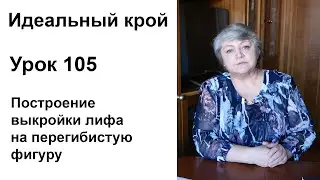 Идеальный крой

Урок 105

Построение выкройки лифа на перегибистую фигуру